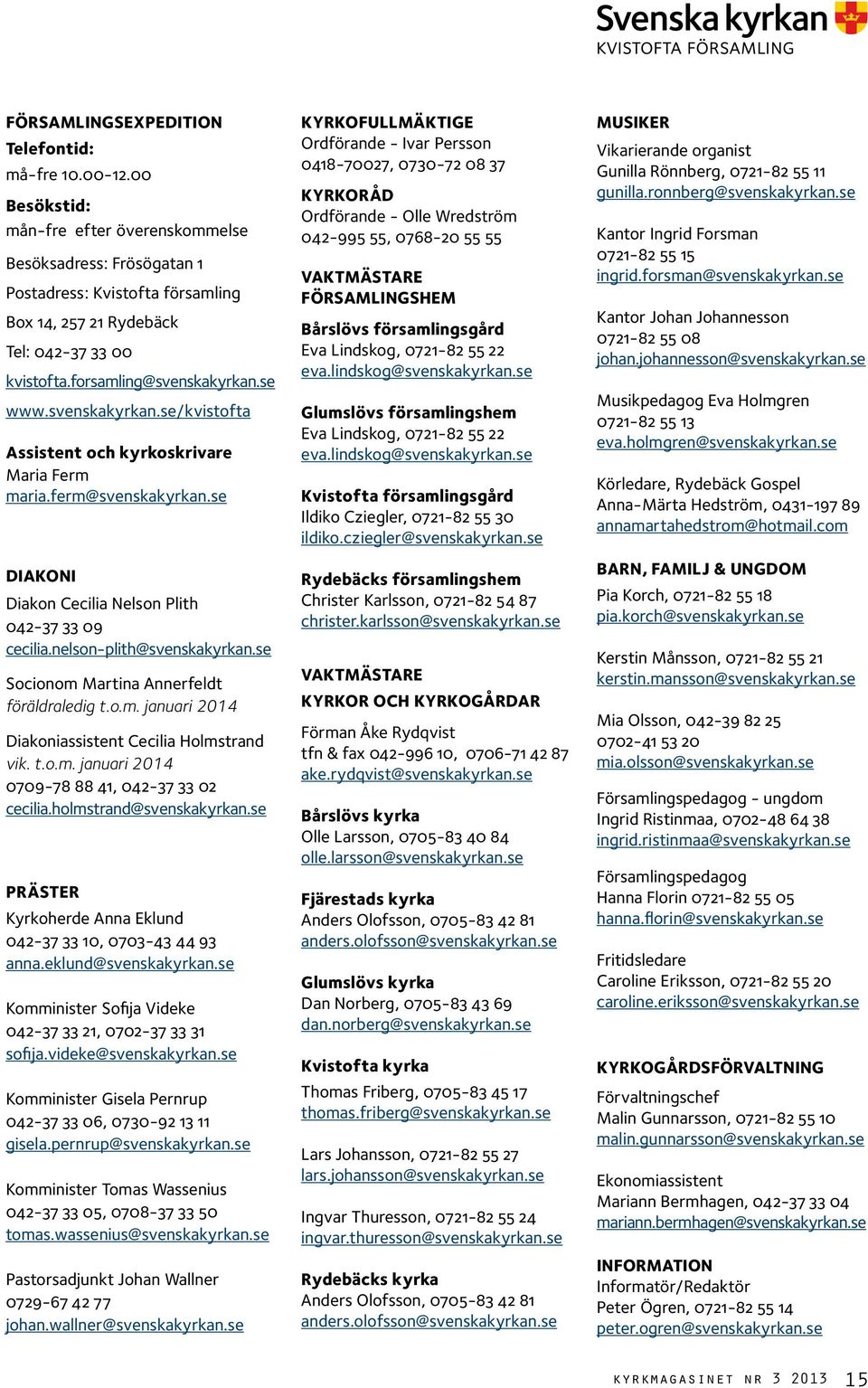 Svenska kyrkan
KVISTOFTA FÖRSAMLING

FÖRSAMLINGSEXPEDITION
Telefontid:
må-fre 10.00-12.00

Besökstid:
mån-fre efter överenskommelse

Besöksadress: Frösögatan 1

Postadress: Kvistofta församling

Box 14, 257 21 Rydebäck

Tel: 042-37 33 00

kvistofta.forsamling@svenskakyrkan.se

www.svenskakyrkan.se/kvistofta

Assistent och kyrkoskrivare
Maria Ferm
maria.ferm@svenskakyrkan.se

DIAKONI
Diakon Cecilia Nelson Plith
042-37 33 09
cecilia.nelson-plith@svenskakyrkan.se

Socionom Martina Annerfeldt
föräldraledig t.o.m. januari 2014

Diakoniassistent Cecilia Holmstrand
vik. t.o.m. januari 2014
0709-78 88 41, 042-37 33 02
cecilia.holmstrand@svenskakyrkan.se

PRÄSTER
Kyrkoherde Anna Eklund
042-37 33 10, 0703-43 44 93
anna.eklund@svenskakyrkan.se

Komminister Sofija Videke
042-37 33 21, 0702-37 33 31
sofija.videke@svenskakyrkan.se

Komminister Gisela Pernrup
042-37 33 06, 0730-92 13 11
gisela.pernrup@svenskakyrkan.se

Komminister Tomas Wassenius
042-37 33 05, 0708-37 33 50
tomas.wassenius@svenskakyrkan.se

Pastorsadjunkt Johan Wallner
0729-67 42 77
johan.wallner@svenskakyrkan.se

KYRKOFULLMÄKTIGE
Ordförande - Ivar Persson
0418-70027, 0730-72 08 37

KYRKORÅD
Ordförande - Olle Wredström
042-995 55, 0768-20 55 55

VAKTMÄSTARE
FÖRSAMLINGSHEM

Bårslövs församlingsgård
Eva Lindskog, 0721-82 55 22
eva.lindskog@svenskakyrkan.se

Glumslövs församlingshem
Eva Lindskog, 0721-82 55 22
eva.lindskog@svenskakyrkan.se

Kvistofta församlingsgård
Ildiko Cziegler, 0721-82 55 30
ildiko.cziegler@svenskakyrkan.se

Rydebäcks församlingshem
Christer Karlsson, 0721-82 54 87
christer.karlsson@svenskakyrkan.se

VAKTMÄSTARE
KYRKOR OCH KYRKOGÅRDAR

Förman Åke Rydqvist
tfn & fax 042-996 10, 0706-71 42 87
ake.rydqvist@svenskakyrkan.se

Bårslövs kyrka
Olle Larsson, 0705-83 40 84
olle.larsson@svenskakyrkan.se

Fjärestads kyrka
Anders Olofsson, 0705-83 42 81
anders.olofsson@svenskakyrkan.se

Glumslövs kyrka
Dan Norberg, 0705-83 43 69
dan.norberg@svenskakyrkan.se

Kvistofta kyrka
Thomas Friberg, 0705-83 45 17
thomas.friberg@svenskakyrkan.se

Lars Johansson, 0721-82 55 27
lars.johansson@svenskakyrkan.se

Ingvar Thuresson, 0721-82 55 24
ingvar.thuresson@svenskakyrkan.se

Rydebäcks kyrka
Anders Olofsson, 0705-83 42 81
anders.olofsson@svenskakyrkan.se

MUSIKER
Vikarierande organist
Gunilla Rönnberg, 0721-82 55 11
gunilla.ronnberg@svenskakyrkan.se

Kantor Ingrid Forsman
0721-82 55 15
ingrid.forsman@svenskakyrkan.se

Kantor Johan Johannesson
0721-82 55 08
johan.johannesson@svenskakyrkan.se

Musikpedagog Eva Holmgren
0721-82 55 13
eva.holmgren@svenskakyrkan.se

Körledare, Rydebäck Gospel
Anna-Märta Hedström, 0431-197 89
annamartahedstrom@hotmail.com

BARN, FAMILJ & UNGDOM
Pia Korch, 0721-82 55 18
pia.korch@svenskakyrkan.se

Kerstin Månsson, 0721-82 55 21
kerstin.mansson@svenskakyrkan.se

Mia Olsson, 042-39 82 25
0702-41 53 20
mia.olsson@svenskakyrkan.se

Församlingspedagog - ungdom
Ingrid Ristinmaa, 0702-48 64 38
ingrid.ristinmaa@svenskakyrkan.se

Församlingspedagog
Hanna Florin 0721-82 55 05
hanna.florin@svenskakyrkan.se

Fritidsledare
Caroline Eriksson, 0721-82 55 20
caroline.eriksson@svenskakyrkan.se

KYRKOGÅRDSFÖRVALTNING
Förvaltningschef
Malin Gunnarsson, 0721-82 55 10
malin.gunnarsson@svenskakyrkan.se

Ekonomiassistent
Mariann Bermhagen, 042-37 33 04
mariann.bermhagen@svenskakyrkan.se

INFORMATION
Informatör/Redaktör
Peter Ögren, 0721-82 55 14
peter.ogren@svenskakyrkan.se

KYRKMAGASINET NR 3 2013 15